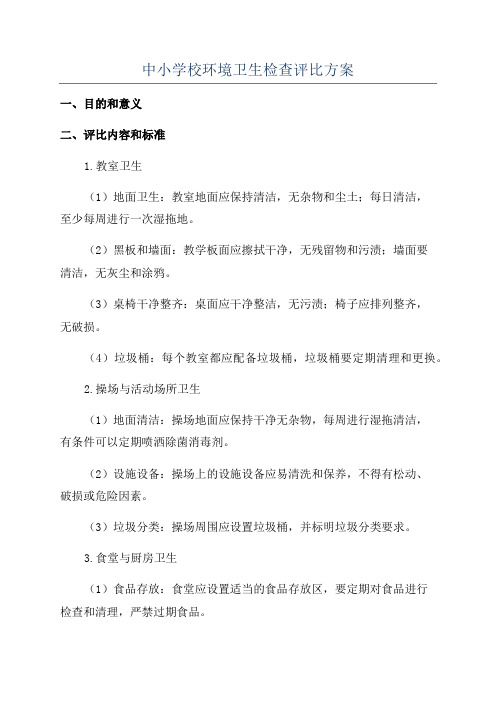 中小学校环境卫生检查评比方案

一、目的和意义

二、评比内容和标准

1.教室卫生

（1）地面卫生：教室地面应保持清洁，无杂物和尘土；每日清洁，至少每周进行一次湿拖地。

（2）黑板和墙面：教学板面应擦拭干净，无残留物和污渍；墙面要清洁，无灰尘和涂鸦。

（3）桌椅干净整齐：桌面应干净整洁，无污渍；椅子应排列整齐，无破损。

（4）垃圾桶：每个教室都应配备垃圾桶，垃圾桶要定期清理和更换。

2.操场与活动场所卫生

（1）地面清洁：操场地面应保持干净无杂物，每周进行湿拖清洁，有条件可以定期喷洒除菌消毒剂。

（2）设施设备：操场上的设施设备应易清洗和保养，不得有松动、破损或危险因素。

（3）垃圾分类：操场周围应设置垃圾桶，并标明垃圾分类要求。

3.食堂与厨房卫生

（1）食品存放：食堂应设置适当的食品存放区，要定期对食品进行检查和清理，严禁过期食品。